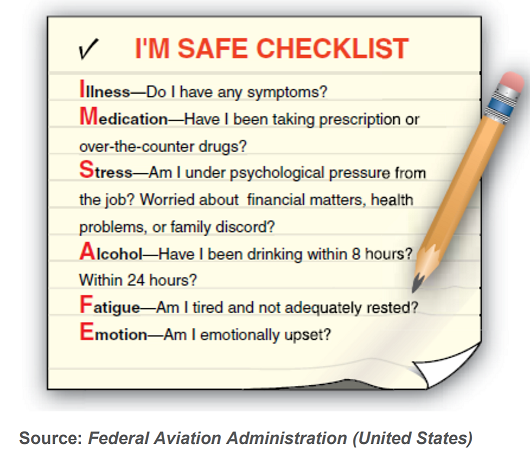 ✓ I'M SAFE CHECKLIST

Illness—Do I have any symptoms?

Medication—Have I been taking prescription or over-the-counter drugs?

Stress—Am I under psychological pressure from the job? Worried about financial matters, health problems, or family discord?

Alcohol—Have I been drinking within 8 hours? Within 24 hours?

Fatigue—Am I tired and not adequately rested?

Emotion—Am I emotionally upset?

Source: Federal Aviation Administration (United States)